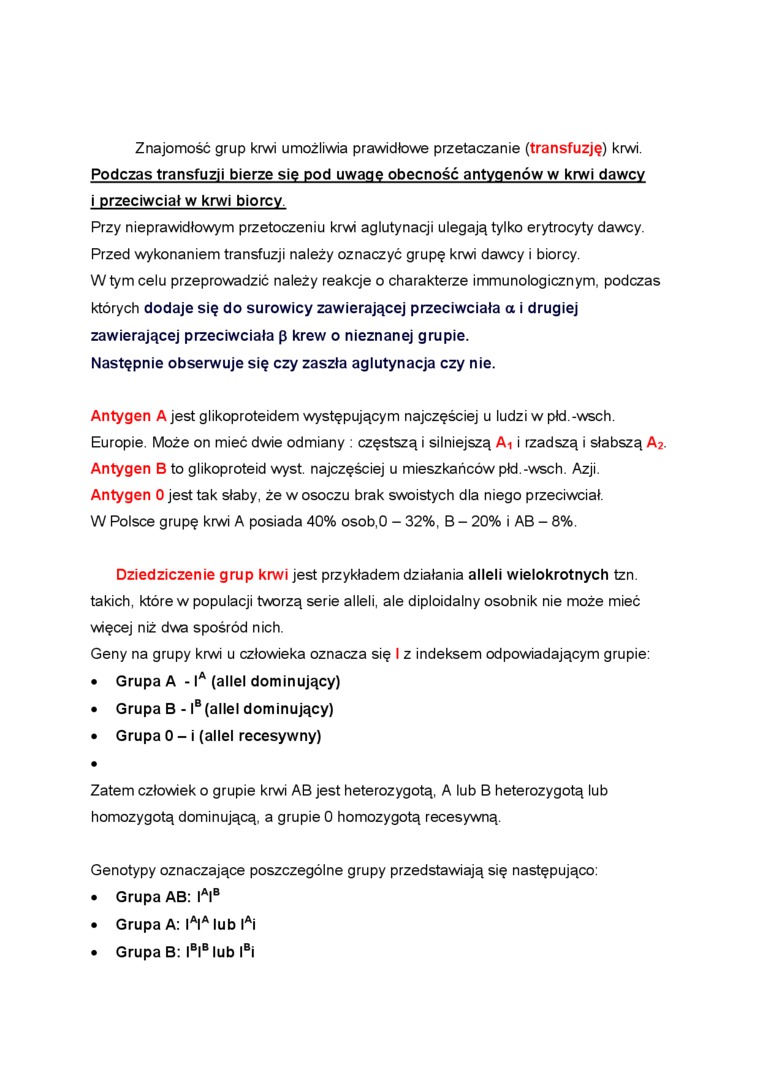 Znajomość grup krwi umożliwia prawidłowe przetaczanie (transfuzję) krwi.
Podczas transfuzji bierze się pod uwagę obecność antygenów w krwi dawcy i przeciwciał w krwi biorcy.
Przy nieprawidłowym przetoczeniu krwi aglutynacji ulegają tylko erytrocyty dawcy.
Przed wykonaniem transfuzji należy oznaczyć grupę krwi dawcy i biorcy.
W tym celu przeprowadzić należy reakcje o charakterze immunologicznym, podczas których dodaje się do surowicy zawierającej przeciwciała $\alpha$ i drugiej zawierającej przeciwciała $\beta$ krew o nieznanej grupie.
Następnie obserwuje się czy zaszła aglutynacja czy nie.

Antygen A jest glikoproteidem występującym najczęściej u ludzi w płd.-wsch. Europie. Może on mieć dwie odmiany : częstszą i silniejszą $A_1$ i rzadszą i słabszą $A_2$.
Antygen B to glikoproteid wyst. najczęściej u mieszkańców płd.-wsch. Azji.
Antygen 0 jest tak słaby, że w osoczu brak swoistych dla niego przeciwciał.
W Polsce grupę krwi A posiada 40% osob,0 – 32%, B – 20% i AB – 8%.

Dziedziczenie grup krwi jest przykładem działania alleli wielokrotnych tzn. takich, które w populacji tworzą serie alleli, ale diploidalny osobnik nie może mieć więcej niż dwa spośród nich.
Geny na grupy krwi u człowieka oznacza się I z indeksem odpowiadającym grupie:
• Grupa A - $I^A$ (allel dominujący)
• Grupa B - $I^B$ (allel dominujący)
• Grupa 0 – i (allel recesywny)
•
Zatem człowiek o grupie krwi AB jest heterozygotą, A lub B heterozygotą lub homozygotą dominującą, a grupie 0 homozygotą recesywną.

Genotypy oznaczające poszczególne grupy przedstawiają się następująco:
• Grupa AB: $I^AI^B$
• Grupa A: $I^AI^A$ lub $I^Ai$
• Grupa B: $I^BI^B$ lub $I^Bi$